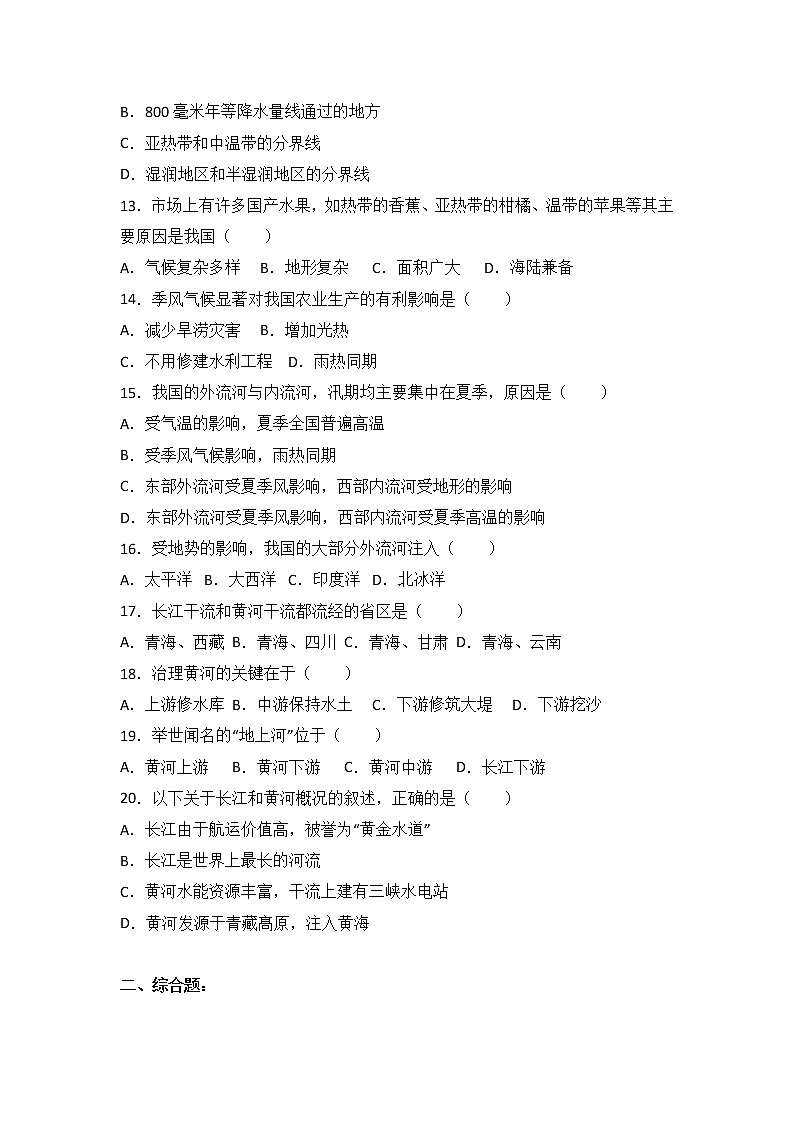 B．800 毫米年等降水量线通过的地方
C．亚热带和中温带的分界线
D．湿润地区和半湿润地区的分界线
13．市场上有许多国产水果，如热带的香蕉、亚热带的柑橘、温带的苹果等其主要原因是我国（　　）
A．气候复杂多样　B．地形复杂　C．面积广大　D．海陆兼备
14．季风气候显著对我国农业生产的有利影响是（　　）
A．减少旱涝灾害　B．增加光热
C．不用修建水利工程　D．雨热同期
15．我国的外流河与内流河，汛期均主要集中在夏季，原因是（　　）
A．受气温的影响，夏季全国普遍高温
B．受季风气候影响，雨热同期
C．东部外流河受夏季风影响，西部内流河受地形的影响
D．东部外流河受夏季风影响，西部内流河受夏季高温的影响
16．受地势的影响，我国的大部分外流河注入（　　）
A．太平洋　B．大西洋　C．印度洋　D．北冰洋
17．长江干流和黄河干流都流经的省区是（　　）
A．青海、西藏 B．青海、四川 C．青海、甘肃 D．青海、云南
18．治理黄河的关键在于（　　）
A．上游修水库 B．中游保持水土　C．下游修筑大堤　D．下游挖沙
19．举世闻名的“地上河”位于（　　）
A．黄河上游　B．黄河下游　C．黄河中游　D．长江下游
20．以下关于长江和黄河概况的叙述，正确的是（　　）
A．长江由于航运价值高，被誉为“黄金水道”
B．长江是世界上最长的河流
C．黄河水能资源丰富，干流上建有三峡水电站
D．黄河发源于青藏高原，注入黄海

二、综合题：